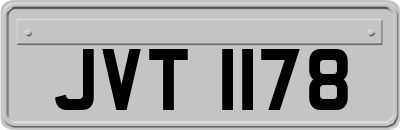 JVT 1178